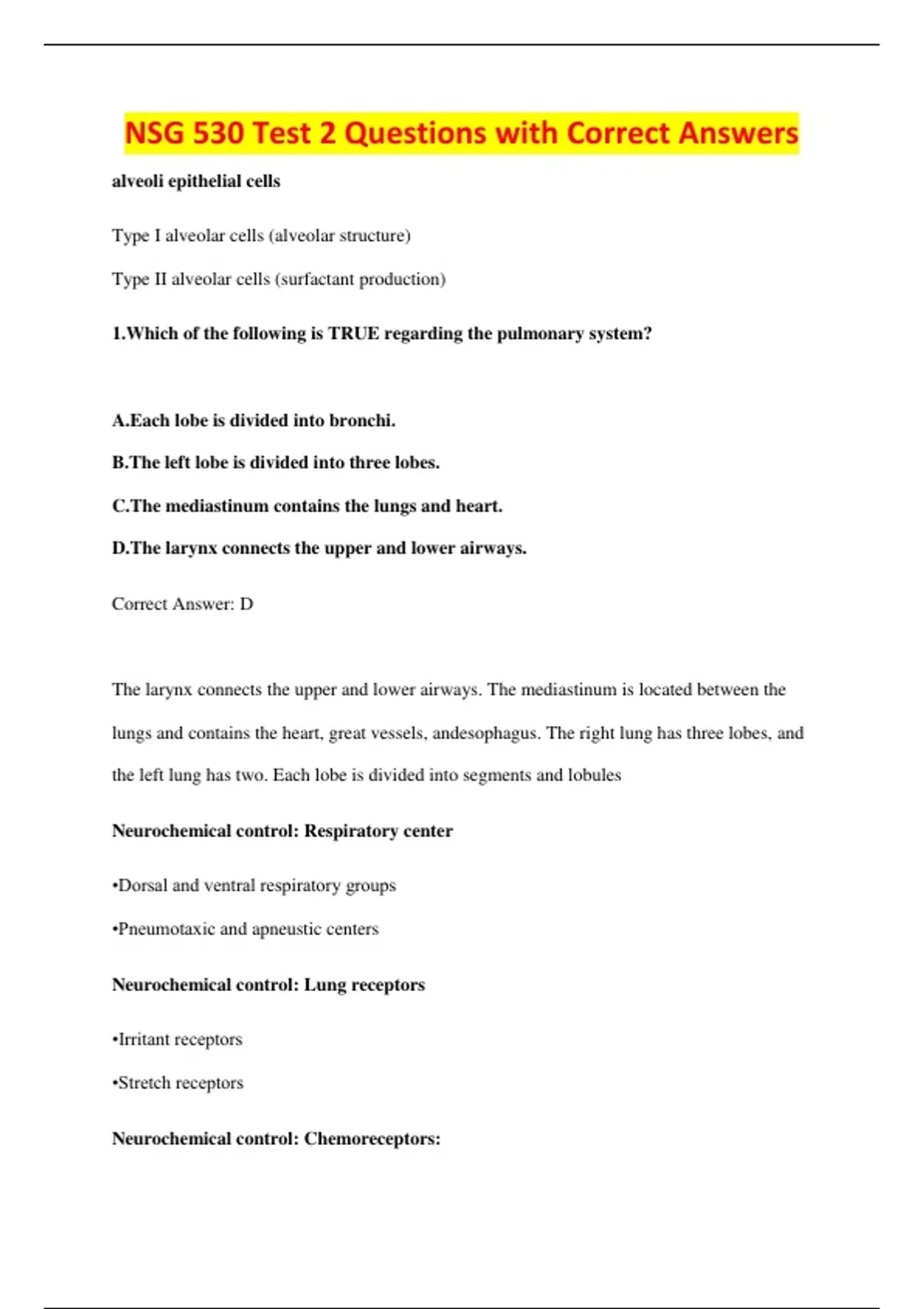 NSG 530 Test 2 Questions with Correct Answers

alveoli epithelial cells

Type I alveolar cells (alveolar structure)

Type II alveolar cells (surfactant production)

1.Which of the following is TRUE regarding the pulmonary system?

A.Each lobe is divided into bronchi.

B.The left lobe is divided into three lobes.

C.The mediastinum contains the lungs and heart.

D.The larynx connects the upper and lower airways.

Correct Answer: D

The larynx connects the upper and lower airways. The mediastinum is located between the lungs and contains the heart, great vessels, andesophagus. The right lung has three lobes, and the left lung has two. Each lobe is divided into segments and lobules

Neurochemical control: Respiratory center

•Dorsal and ventral respiratory groups

•Pneumotaxic and apneustic centers

Neurochemical control: Lung receptors

•Irritant receptors

•Stretch receptors

Neurochemical control: Chemoreceptors: